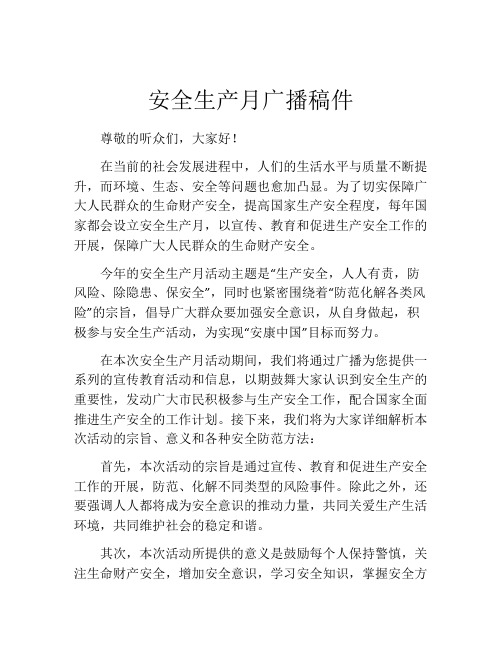 安全生产月广播稿件

尊敬的听众们，大家好！

在当前的社会发展进程中，人们的生活水平与质量不断提升，而环境、生态、安全等问题也愈加凸显。为了切实保障广大人民群众的生命财产安全，提高国家生产安全程度，每年国家都会设立安全生产月，以宣传、教育和促进生产安全工作的开展，保障广大人民群众的生命财产安全。

今年的安全生产月活动主题是“生产安全，人人有责，防风险、除隐患、保安全”，同时也紧密围绕着“防范化解各类风险”的宗旨，倡导广大群众要加强安全意识，从自身做起，积极参与安全生产活动，为实现“安康中国”目标而努力。

在本次安全生产月活动期间，我们将通过广播为您提供一系列的宣传教育活动和信息，以期鼓舞大家认识到安全生产的重要性，发动广大市民积极参与生产安全工作，配合国家全面推进生产安全的工作计划。接下来，我们将为大家详细解析本次活动的宗旨、意义和各种安全防范方法：

首先，本次活动的宗旨是通过宣传、教育和促进生产安全工作的开展，防范、化解不同类型的风险事件。除此之外，还要强调人人都将成为安全意识的推动力量，共同关爱生产生活环境，共同维护社会的稳定和谐。

其次，本次活动所提供的意义是鼓励每个人保持警慎，关注生命财产安全，增加安全意识，学习安全知识，掌握安全方